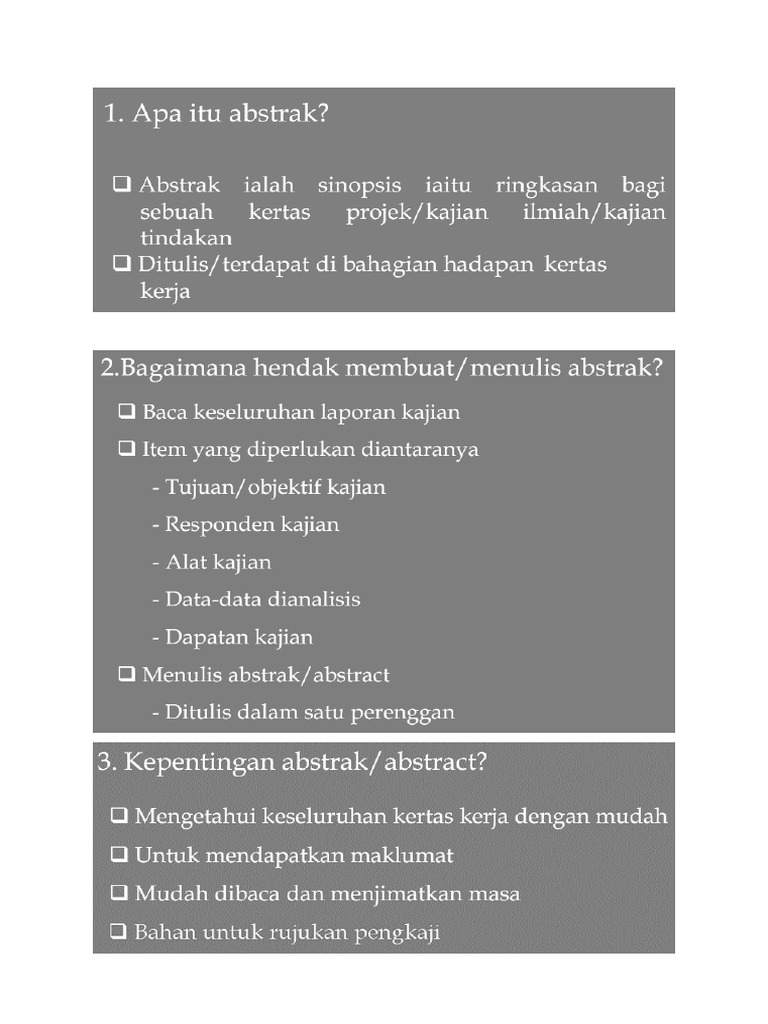 1. Apa itu abstrak?

❑ Abstrak ialah sinopsis iaitu ringkasan bagi sebuah kertas projek/kajian ilmiah/kajian tindakan
❑ Ditulis/terdapat di bahagian hadapan kertas kerja

2.Bagaimana hendak membuat/menulis abstrak?

❑ Baca keseluruhan laporan kajian
❑ Item yang diperlukan diantaranya
- Tujuan/objektif kajian
- Responden kajian
- Alat kajian
- Data-data dianalisis
- Dapatan kajian
❑ Menulis abstrak/abstract
- Ditulis dalam satu perenggan

3. Kepentingan abstrak/abstract?

❑ Mengetahui keseluruhan kertas kerja dengan mudah
❑ Untuk mendapatkan maklumat
❑ Mudah dibaca dan menjimatkan masa
❑ Bahan untuk rujukan pengkaji